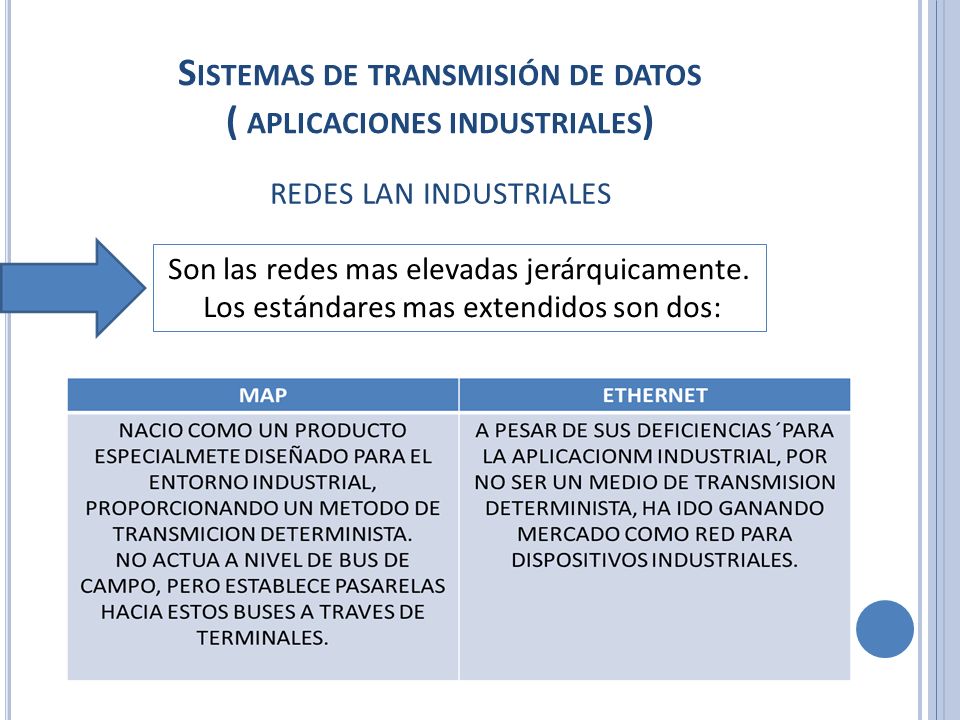 SISTEMAS DE TRANSMISIÓN DE DATOS
( APLICACIONES INDUSTRIALES)

REDES LAN INDUSTRIALES

Son las redes mas elevadas jerárquicamente. Los estándares mas extendidos son dos:

| MAP | ETHERNET |
|---|---|
| NACIO COMO UN PRODUCTO ESPECIALMETE DISEÑADO PARA EL ENTORNO INDUSTRIAL, PROPORCIONANDO UN METODO DE TRANSMICION DETERMINISTA. NO ACTUA A NIVEL DE BUS DE CAMPO, PERO ESTABLECE PASARELAS HACIA ESTOS BUSES A TRAVES DE TERMINALES. | A PESAR DE SUS DEFICIENCIAS´PARA LA APLICACIONM INDUSTRIAL, POR NO SER UN MEDIO DE TRANSMISION DETERMINISTA, HA IDO GANANDO MERCADO COMO RED PARA DISPOSITIVOS INDUSTRIALES. |